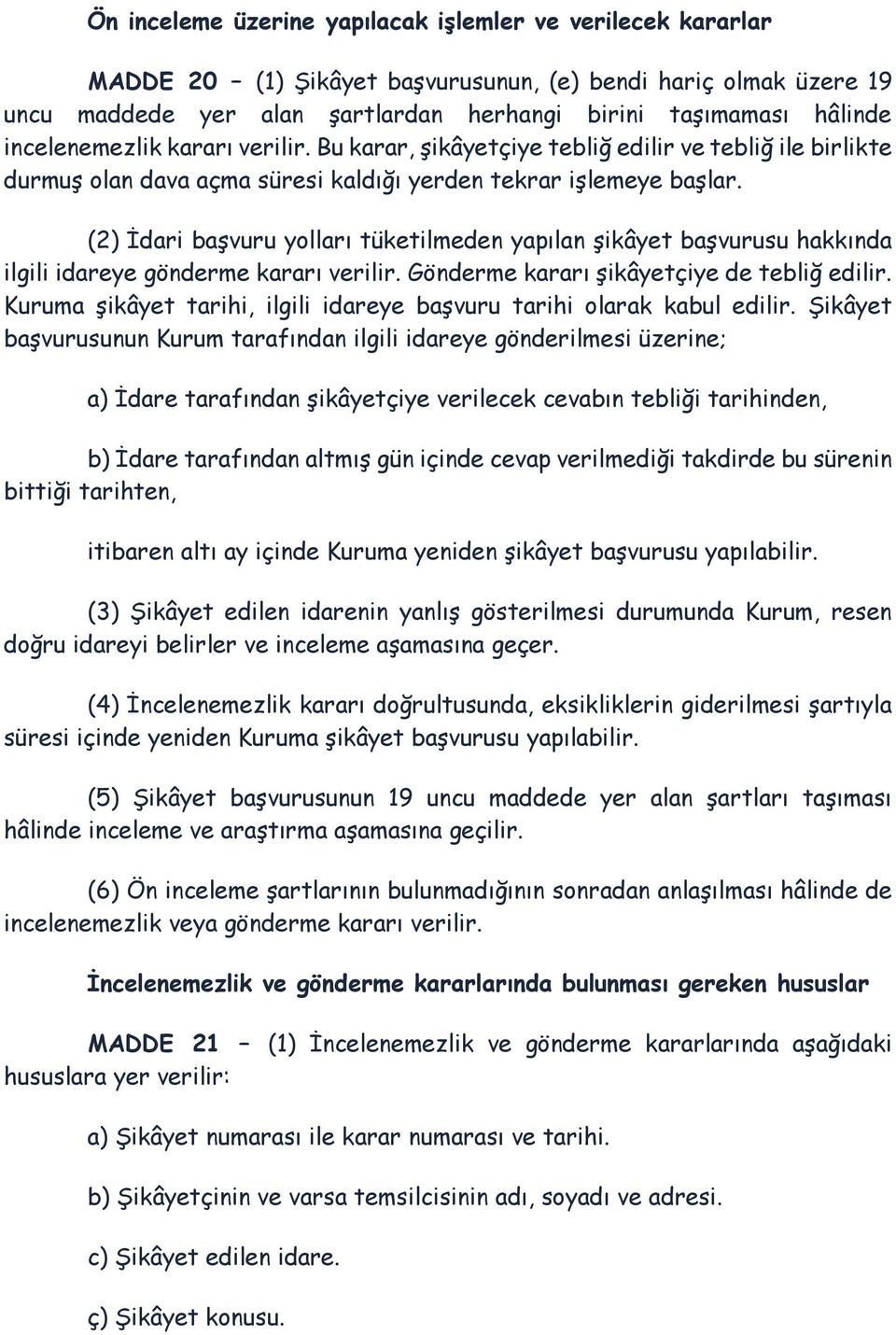 Ön inceleme üzerine yapılacak işlemler ve verilecek kararlar

MADDE 20 – (1) Şikâyet başvurusunun, (e) bendi hariç olmak üzere 19 uncu maddede yer alan şartlardan herhangi birini taşımaması hâlinde incelenemezlik kararı verilir. Bu karar, şikâyetçiye tebliğ edilir ve tebliğ ile birlikte durmuş olan dava açma süresi kaldığı yerden tekrar işlemeye başlar.

(2) İdari başvuru yolları tüketilmeden yapılan şikâyet başvurusu hakkında ilgili idareye gönderme kararı verilir. Gönderme kararı şikâyetçiye de tebliğ edilir. Kuruma şikâyet tarihi, ilgili idareye başvuru tarihi olarak kabul edilir. Şikâyet başvurusunun Kurum tarafından ilgili idareye gönderilmesi üzerine;

a) İdare tarafından şikâyetçiye verilecek cevabın tebliği tarihinden,

b) İdare tarafından altmış gün içinde cevap verilmediği takdirde bu sürenin bittiği tarihten,

itibaren altı ay içinde Kuruma yeniden şikâyet başvurusu yapılabilir.

(3) Şikâyet edilen idarenin yanlış gösterilmesi durumunda Kurum, resen doğru idareyi belirler ve inceleme aşamasına geçer.

(4) İncelenemezlik kararı doğrultusunda, eksikliklerin giderilmesi şartıyla süresi içinde yeniden Kuruma şikâyet başvurusu yapılabilir.

(5) Şikâyet başvurusunun 19 uncu maddede yer alan şartları taşıması hâlinde inceleme ve araştırma aşamasına geçilir.

(6) Ön inceleme şartlarının bulunmadığının sonradan anlaşılması hâlinde de incelenemezlik veya gönderme kararı verilir.

İncelenemezlik ve gönderme kararlarında bulunması gereken hususlar

MADDE 21 – (1) İncelenemezlik ve gönderme kararlarında aşağıdaki hususlara yer verilir:

a) Şikâyet numarası ile karar numarası ve tarihi.

b) Şikâyetçinin ve varsa temsilcisinin adı, soyadı ve adresi.

c) Şikâyet edilen idare.

ç) Şikâyet konusu.